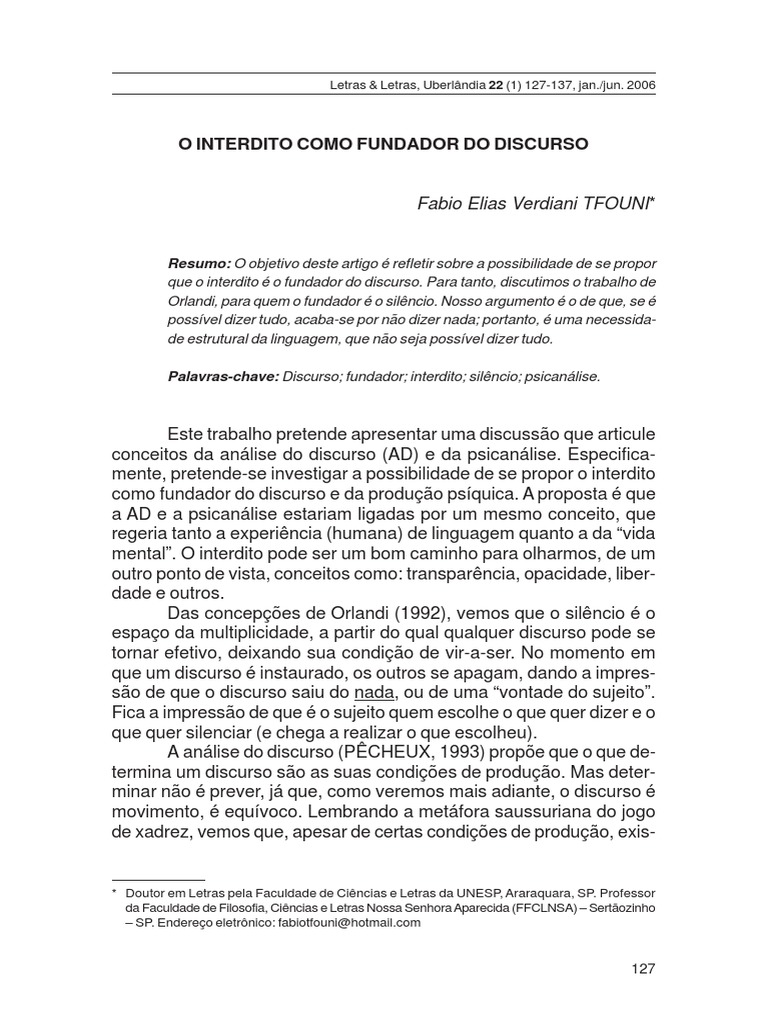 Letras & Letras, Uberlândia 22 (1) 127-137, jan./jun. 2006

O INTERDITO COMO FUNDADOR DO DISCURSO

Fabio Elias Verdiani TFOUNI*

Resumo: O objetivo deste artigo é refletir sobre a possibilidade de se propor que o interdito é o fundador do discurso. Para tanto, discutimos o trabalho de Orlandi, para quem o fundador é o silêncio. Nosso argumento é o de que, se é possível dizer tudo, acaba-se por não dizer nada; portanto, é uma necessidade estrutural da linguagem, que não seja possível dizer tudo.

Palavras-chave: Discurso; fundador; interdito; silêncio; psicanálise.

Este trabalho pretende apresentar uma discussão que articule conceitos da análise do discurso (AD) e da psicanálise. Especificamente, pretende-se investigar a possibilidade de se propor o interdito como fundador do discurso e da produção psíquica. A proposta é que a AD e a psicanálise estariam ligadas por um mesmo conceito, que regeria tanto a experiência (humana) de linguagem quanto a da “vida mental”. O interdito pode ser um bom caminho para olharmos, de um outro ponto de vista, conceitos como: transparência, opacidade, liberdade e outros.

Das concepções de Orlandi (1992), vemos que o silêncio é o espaço da multiplicidade, a partir do qual qualquer discurso pode se tornar efetivo, deixando sua condição de vir-a-ser. No momento em que um discurso é instaurado, os outros se apagam, dando a impressão de que o discurso saiu do nada, ou de uma “vontade do sujeito”. Fica a impressão de que é o sujeito quem escolhe o que quer dizer e o que quer silenciar (e chega a realizar o que escolheu).

A análise do discurso (PÊCHEUX, 1993) propõe que o que determina um discurso são as suas condições de produção. Mas determinar não é prever, já que, como veremos mais adiante, o discurso é movimento, é equívoco. Lembrando a metáfora saussuriana do jogo de xadrez, vemos que, apesar de certas condições de produção, exis-

* Doutor em Letras pela Faculdade de Ciências e Letras da UNESP, Araraquara, SP. Professor da Faculdade de Filosofia, Ciências e Letras Nossa Senhora Aparecida (FFCLNSA) – Sertãozinho – SP. Endereço eletrônico: fabiotfouni@hotmail.com

127